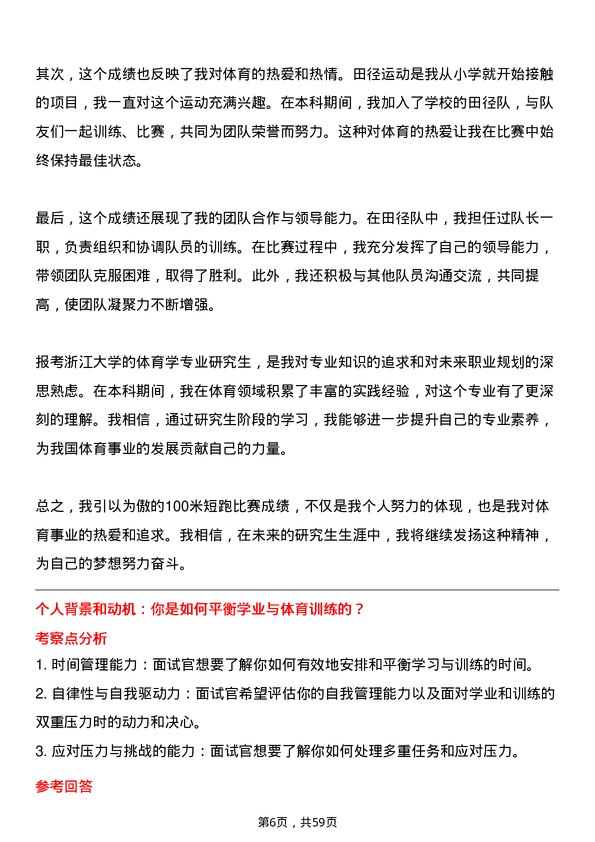 其次，这个成绩也反映了我对体育的热爱和热情。田径运动是我从小学就开始接触的项目，我一直对这个运动充满兴趣。在本科期间，我加入了学校的田径队，与队友们一起训练、比赛，共同为团队荣誉而努力。这种对体育的热爱让我在比赛中始终保持最佳状态。

最后，这个成绩还展现了我的团队合作与领导能力。在田径队中，我担任过队长一职，负责组织和协调队员的训练。在比赛过程中，我充分发挥了自己的领导能力，带领团队克服困难，取得了胜利。此外，我还积极与其他队员沟通交流，共同提高，使团队凝聚力不断增强。

报考浙江大学的体育学专业研究生，是我对专业知识的追求和对未来职业规划的深思熟虑。在本科期间，我在体育领域积累了丰富的实践经验，对这个专业有了更深刻的理解。我相信，通过研究生阶段的学习，我能够进一步提升自己的专业素养，为我国体育事业的发展贡献自己的力量。

总之，我引以为傲的100米短跑比赛成绩，不仅是我个人努力的体现，也是我对体育事业的热爱和追求。我相信，在未来的研究生生涯中，我将继续发扬这种精神，为自己的梦想努力奋斗。

个人背景和动机：你是如何平衡学业与体育训练的？

考察点分析

1. 时间管理能力：面试官想要了解你如何有效地安排和平衡学习与训练的时间。

2. 自律性与自我驱动力：面试官希望评估你的自我管理能力以及面对学业和训练的双重压力时的动力和决心。

3. 应对压力与挑战的能力：面试官想要了解你如何处理多重任务和应对压力。

参考回答

第6页，共59页